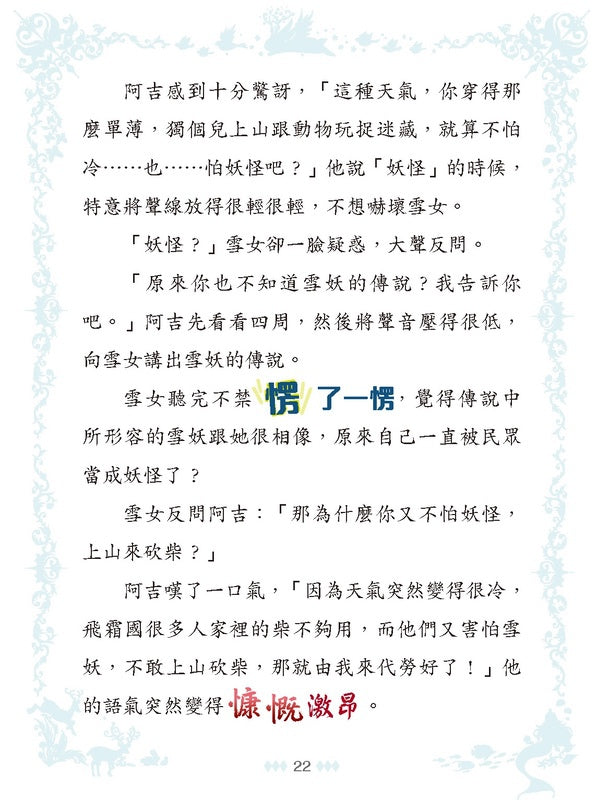 阿吉感到十分驚訝，「這種天氣，你穿得那麼單薄，獨個兒上山跟動物玩捉迷藏，就算不怕冷……也……怕妖怪吧？」他說「妖怪」的時候，特意將聲線放得很輕很輕，不想嚇壞雪女。

「妖怪？」雪女卻一臉疑惑，大聲反問。

「原來你也不知道雪妖的傳說？我告訴你吧。」阿吉先看看四周，然後將聲音壓得很低，向雪女講出雪妖的傳說。

雪女聽完不禁愣了一愣，覺得傳說中所形容的雪妖跟她很相像，原來自己一直被民眾當成妖怪了？

雪女反問阿吉：「那為什麼你又不怕妖怪，上山來砍柴？」

阿吉嘆了一口氣，「因為天氣突然變得很冷，飛霜國很多人家裡的柴不夠用，而他們又害怕雪妖，不敢上山砍柴，那就由我來代勞好了！」他的語氣突然變得慷慨激昂。

22